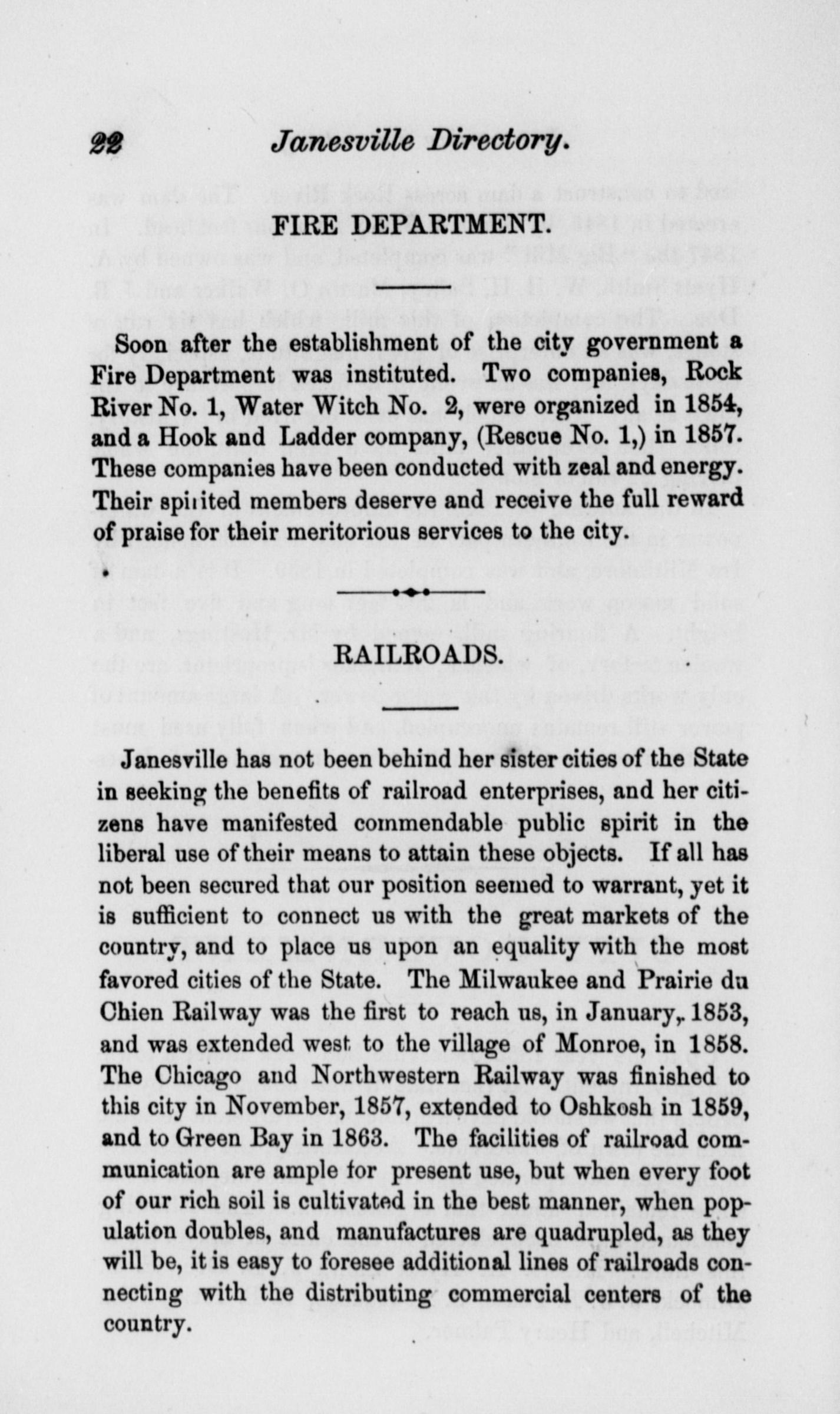 22 Janesville Directory.

FIRE DEPARTMENT.

Soon after the establishment of the city government a Fire Department was instituted. Two companies, Rock River No. 1, Water Witch No. 2, were organized in 1854, and a Hook and Ladder company, (Rescue No. 1,) in 1857. These companies have been conducted with zeal and energy. Their spirited members deserve and receive the full reward of praise for their meritorious services to the city.

RAILROADS.

Janesville has not been behind her sister cities of the State in seeking the benefits of railroad enterprises, and her citizens have manifested commendable public spirit in the liberal use of their means to attain these objects. If all has not been secured that our position seemed to warrant, yet it is sufficient to connect us with the great markets of the country, and to place us upon an equality with the most favored cities of the State. The Milwaukee and Prairie du Chien Railway was the first to reach us, in January, 1853, and was extended west to the village of Monroe, in 1858. The Chicago and Northwestern Railway was finished to this city in November, 1857, extended to Oshkosh in 1859, and to Green Bay in 1863. The facilities of railroad communication are ample for present use, but when every foot of our rich soil is cultivated in the best manner, when population doubles, and manufactures are quadrupled, as they will be, it is easy to foresee additional lines of railroads connecting with the distributing commercial centers of the country.